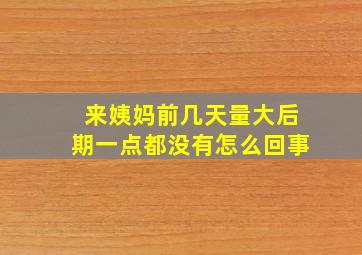 来姨妈前几天量大后期一点都没有怎么回事